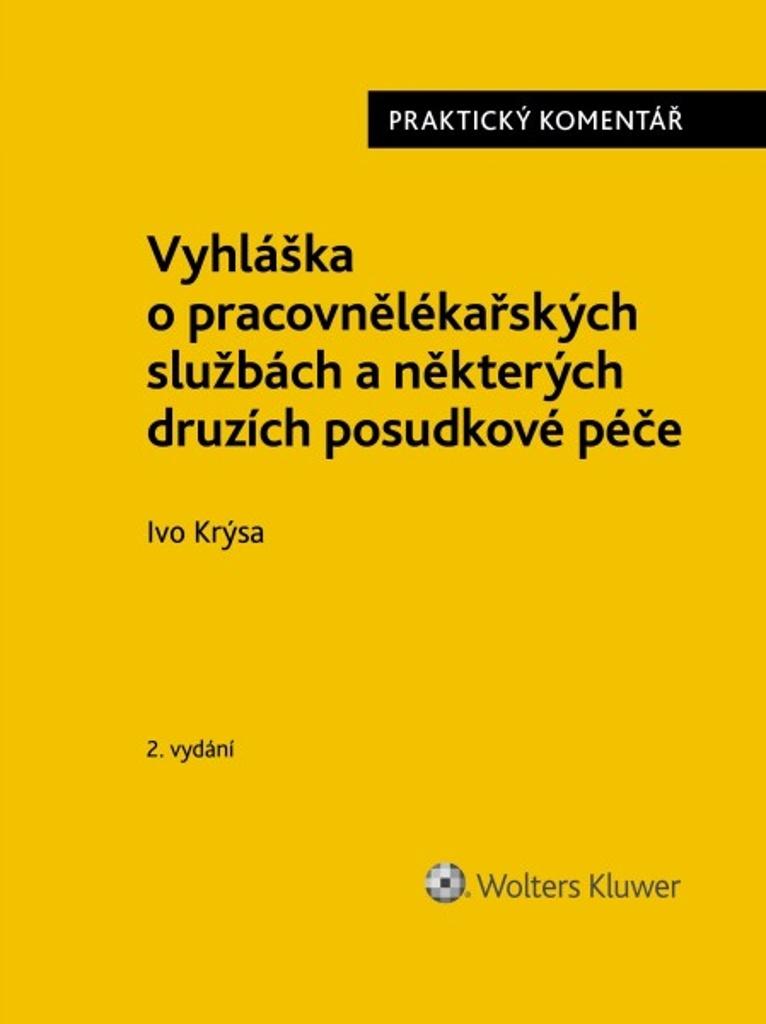 PRAKTICKÝ KOMENTÁŘ

Vyhláška o pracovnělékařských službách a některých druzích posudkové péče

Ivo Krýsa

2. vydání

Wolters Kluwer